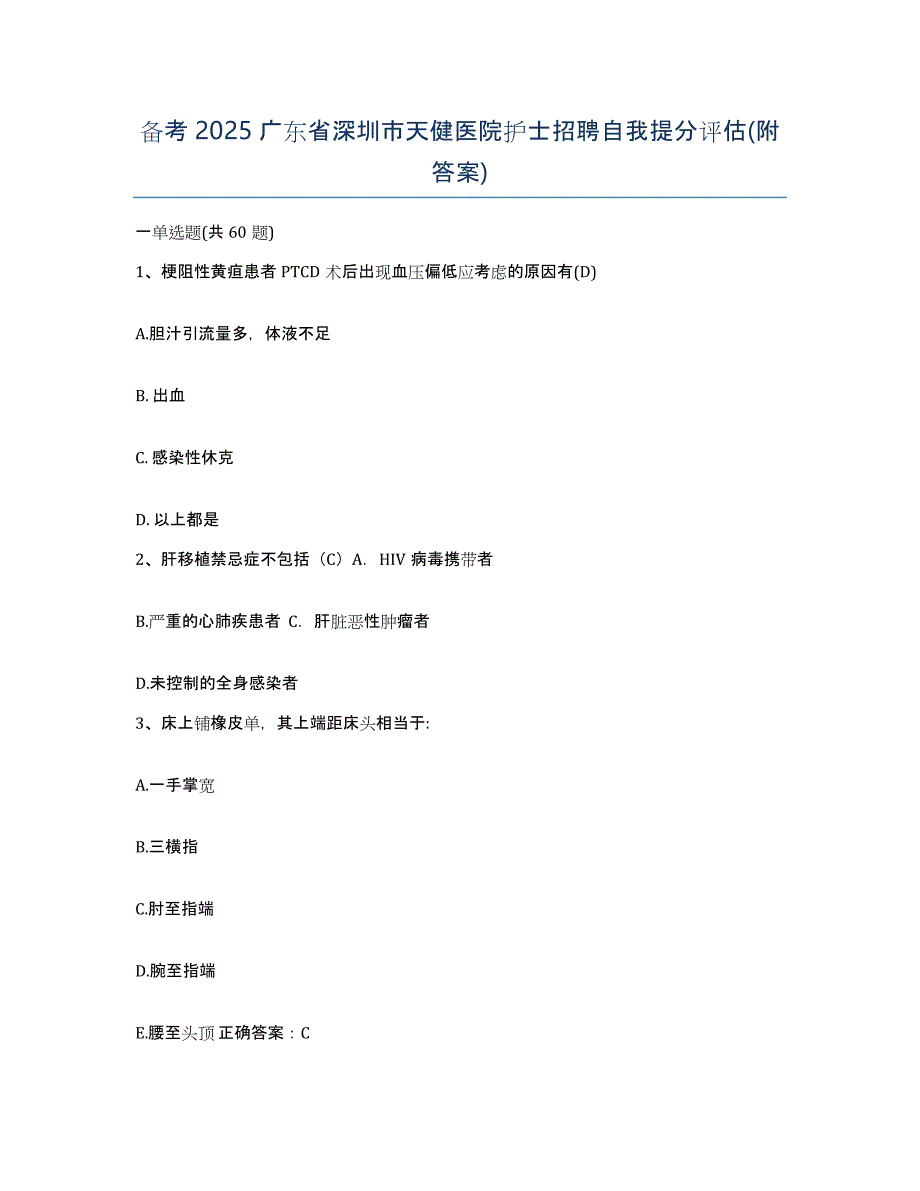 备考 2025 广东省深圳市天健医院护士招聘自我提分评估(附答案)

一单选题(共 60 题)

1、梗阻性黄疸患者 PTCD 术后出现血压偏低应考虑的原因有(D)

A.胆汁引流量多，体液不足

B. 出血

C. 感染性休克

D. 以上都是

2、肝移植禁忌症不包括（C）A. HIV 病毒携带者

B.严重的心肺疾患者 C. 肝脏恶性肿瘤者

D.未控制的全身感染者

3、床上铺橡皮单，其上端距床头相当于:

A.一手掌宽

B.三横指

C.肘至指端

D.腕至指端

E.腰至头顶 正确答案：C